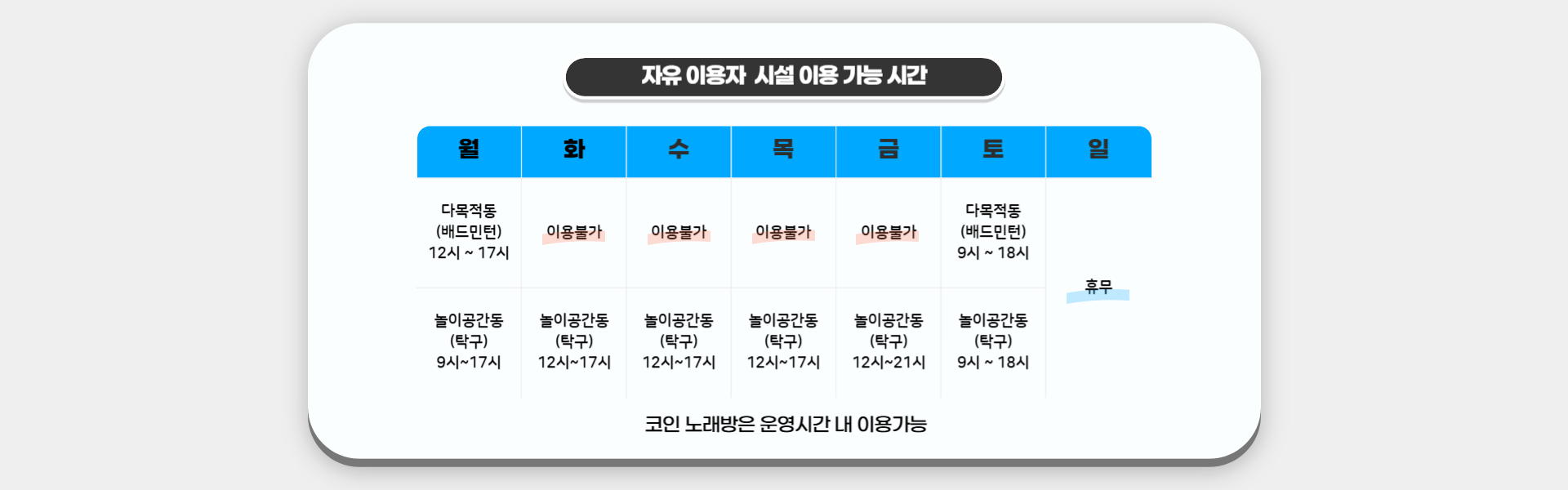 자유 이용자 시설 이용 가능 시간

| 월 | 화 | 수 | 목 | 금 | 토 | 일 |
|---|---|---|---|---|---|---|
| 다목적동 (배드민턴) 12시 ~ 17시 | 이용불가 | 이용불가 | 이용불가 | 이용불가 | 다목적동 (배드민턴) 9시 ~ 18시 | 휴무 |
| 놀이공간동 (탁구) 9시~17시 | 놀이공간동 (탁구) 12시~17시 | 놀이공간동 (탁구) 12시~17시 | 놀이공간동 (탁구) 12시~17시 | 놀이공간동 (탁구) 12시~21시 | 놀이공간동 (탁구) 9시 ~ 18시 | |

코인 노래방은 운영시간 내 이용가능